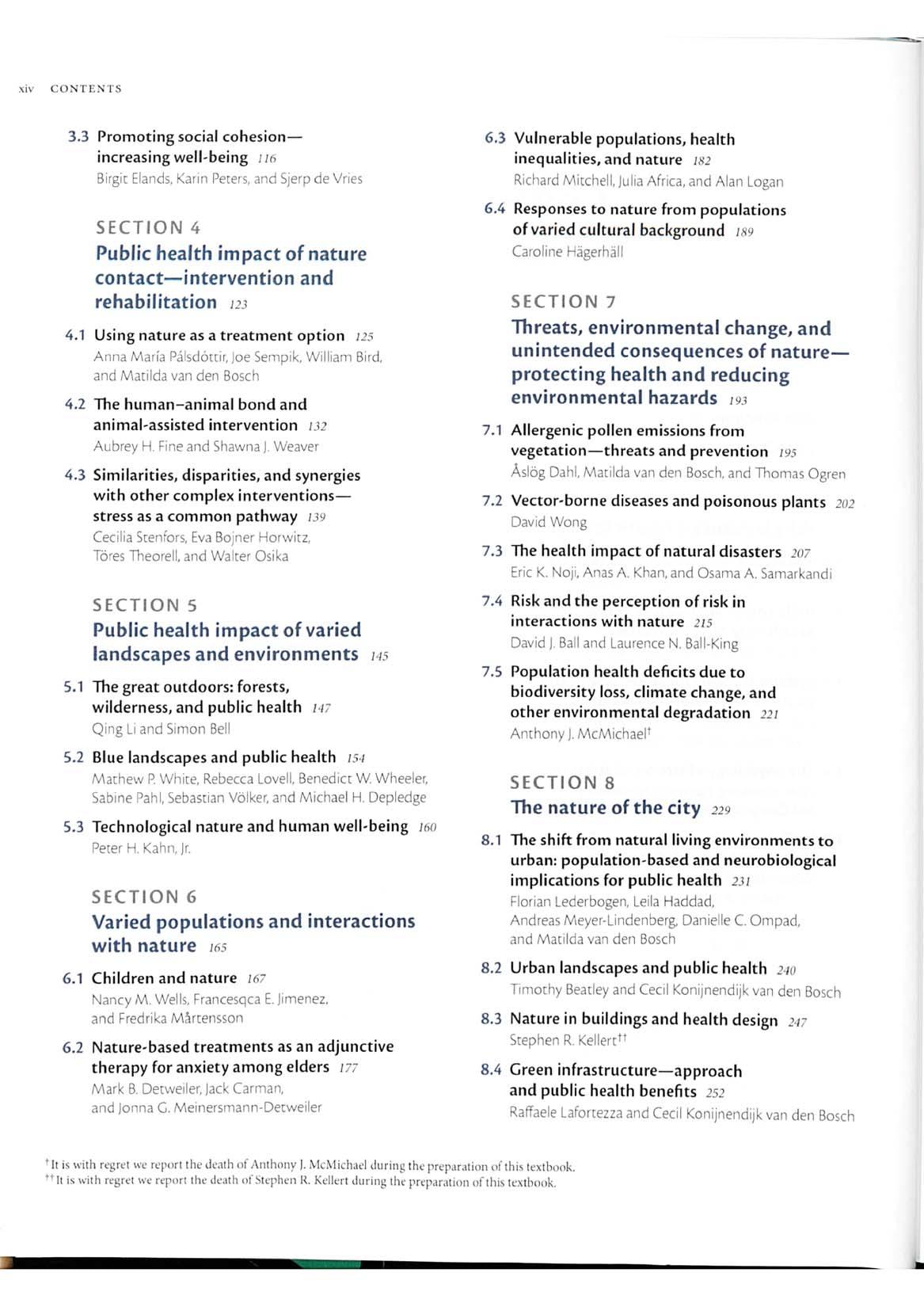 xiv CONTENTS

3.3 Promoting social cohesion—increasing well-being 116
Birgit Elands, Karin Peters, and Sjerp de Vries

SECTION 4
Public health impact of nature contact—intervention and rehabilitation 123

4.1 Using nature as a treatment option 125
Anna María Pálsdóttir, Joe Sempik, William Bird, and Matilda van den Bosch

4.2 The human–animal bond and animal-assisted intervention 132
Aubrey H. Fine and Shawna J. Weaver

4.3 Similarities, disparities, and synergies with other complex interventions—stress as a common pathway 139
Cecilia Stenfors, Eva Bojner Horwitz, Töres Theorell, and Walter Osika

SECTION 5
Public health impact of varied landscapes and environments 145

5.1 The great outdoors: forests, wilderness, and public health 147
Qing Li and Simon Bell

5.2 Blue landscapes and public health 154
Mathew P. White, Rebecca Lovell, Benedict W. Wheeler, Sabine Pahl, Sebastian Völker, and Michael H. Depledge

5.3 Technological nature and human well-being 160
Peter H. Kahn, Jr.

SECTION 6
Varied populations and interactions with nature 165

6.1 Children and nature 167
Nancy M. Wells, Francesqca E. Jimenez, and Fredrika Mårtensson

6.2 Nature-based treatments as an adjunctive therapy for anxiety among elders 177
Mark B. Detweiler, Jack Carman, and Jonna G. Meinersmann-Detweiler

6.3 Vulnerable populations, health inequalities, and nature 182
Richard Mitchell, Julia Africa, and Alan Logan

6.4 Responses to nature from populations of varied cultural background 189
Caroline Hägerhäll

SECTION 7
Threats, environmental change, and unintended consequences of nature—protecting health and reducing environmental hazards 193

7.1 Allergenic pollen emissions from vegetation—threats and prevention 195
Åslög Dahl, Matilda van den Bosch, and Thomas Ogren

7.2 Vector-borne diseases and poisonous plants 202
David Wong

7.3 The health impact of natural disasters 207
Eric K. Noji, Anas A. Khan, and Osama A. Samarkandi

7.4 Risk and the perception of risk in interactions with nature 215
David J. Ball and Laurence N. Ball-King

7.5 Population health deficits due to biodiversity loss, climate change, and other environmental degradation 221
Anthony J. McMichael†

SECTION 8
The nature of the city 229

8.1 The shift from natural living environments to urban: population-based and neurobiological implications for public health 231
Florian Lederbogen, Leila Haddad, Andreas Meyer-Lindenberg, Danielle C. Ompad, and Matilda van den Bosch

8.2 Urban landscapes and public health 240
Timothy Beatley and Cecil Konijnendijk van den Bosch

8.3 Nature in buildings and health design 247
Stephen R. Kellert††

8.4 Green infrastructure—approach and public health benefits 252
Raffaele Lafortezza and Cecil Konijnendijk van den Bosch

† It is with regret we report the death of Anthony J. McMichael during the preparation of this textbook.
†† It is with regret we report the death of Stephen R. Kellert during the preparation of this textbook.